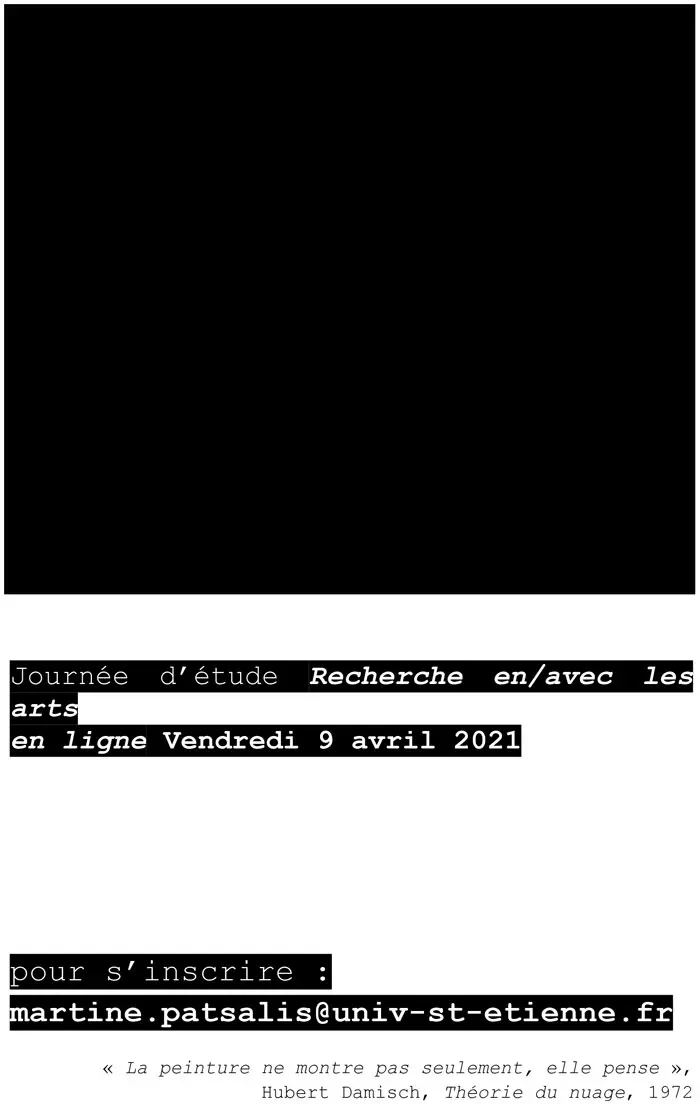 Journée d'étude Recherche en/avec les arts
en ligne Vendredi 9 avril 2021

pour s'inscrire :
martine.patsalis@univ-st-etienne.fr

« La peinture ne montre pas seulement, elle pense »,
Hubert Damisch, Théorie du nuage, 1972